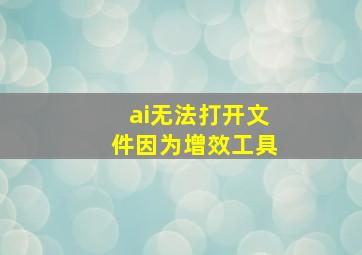 ai无法打开文件因为增效工具